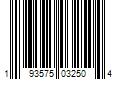 1 93575 03250 4